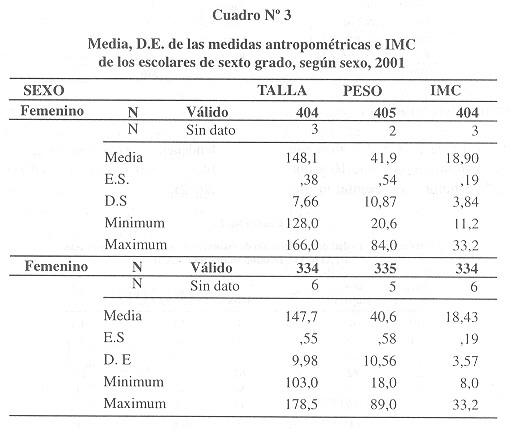 Cuadro Nº 3

Media, D.E. de las medidas antropométricas e IMC de los escolares de sexto grado, según sexo, 2001

| SEXO | | | TALLA | PESO | IMC |
|---|---|---|---|---|---|
| Femenino | N | Válido | 404 | 405 | 404 |
| | N | Sin dato | 3 | 2 | 3 |
| | Media | | 148,1 | 41,9 | 18,90 |
| | E.S. | | ,38 | ,54 | ,19 |
| | D.S | | 7,66 | 10,87 | 3,84 |
| | Minimum | | 128,0 | 20,6 | 11,2 |
| | Maximum | | 166,0 | 84,0 | 33,2 |
| Femenino | N | Válido | 334 | 335 | 334 |
| | N | Sin dato | 6 | 5 | 6 |
| | Media | | 147,7 | 40,6 | 18,43 |
| | E.S | | ,55 | ,58 | ,19 |
| | D. E | | 9,98 | 10,56 | 3,57 |
| | Minimum | | 103,0 | 18,0 | 8,0 |
| | Maximum | | 178,5 | 89,0 | 33,2 |